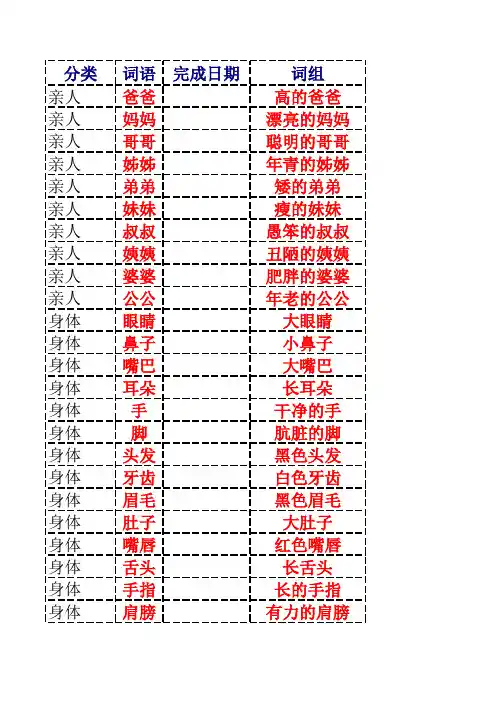 | 分类 | 词语 | 完成日期 | 词组 |
|---|---|---|---|
| 亲人 | 爸爸 | | 高的爸爸 |
| 亲人 | 妈妈 | | 漂亮的妈妈 |
| 亲人 | 哥哥 | | 聪明的哥哥 |
| 亲人 | 姊姊 | | 年青的姊姊 |
| 亲人 | 弟弟 | | 矮的弟弟 |
| 亲人 | 妹妹 | | 瘦的妹妹 |
| 亲人 | 叔叔 | | 愚笨的叔叔 |
| 亲人 | 姨姨 | | 丑陋的姨姨 |
| 亲人 | 婆婆 | | 肥胖的婆婆 |
| 亲人 | 公公 | | 年老的公公 |
| 身体 | 眼睛 | | 大眼睛 |
| 身体 | 鼻子 | | 小鼻子 |
| 身体 | 嘴巴 | | 大嘴巴 |
| 身体 | 耳朵 | | 长耳朵 |
| 身体 | 手 | | 干净的手 |
| 身体 | 脚 | | 肮脏的脚 |
| 身体 | 头发 | | 黑色头发 |
| 身体 | 牙齿 | | 白色牙齿 |
| 身体 | 眉毛 | | 黑色眉毛 |
| 身体 | 肚子 | | 大肚子 |
| 身体 | 嘴唇 | | 红色嘴唇 |
| 身体 | 舌头 | | 长舌头 |
| 身体 | 手指 | | 长的手指 |
| 身体 | 肩膀 | | 有力的肩膀 |